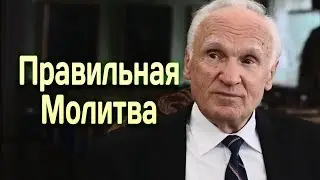 Правильная
Молитва